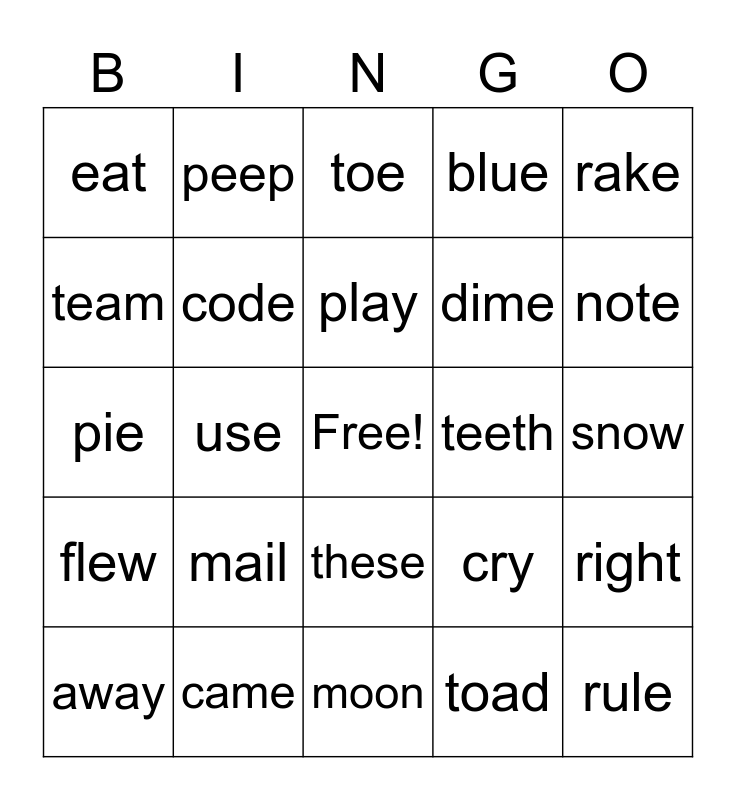 | B | I | N | G | O |
|---|---|---|---|---|
| eat | peep | toe | blue | rake |
| team | code | play | dime | note |
| pie | use | Free! | teeth | snow |
| flew | mail | these | cry | right |
| away | came | moon | toad | rule |